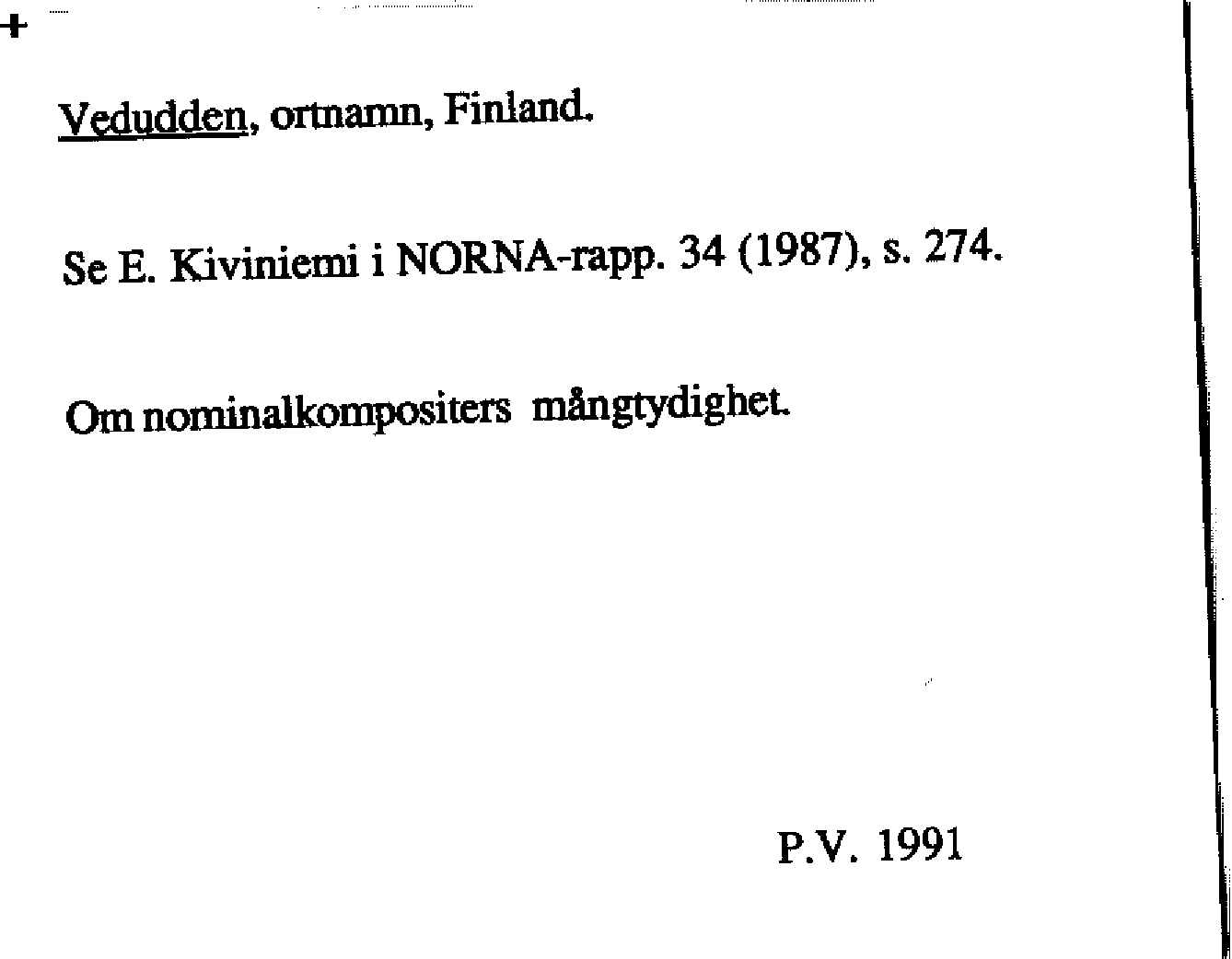 +

Vedudden, ortnamn, Finland.

Se E. Kiviniemi i NORNA-rapp. 34 (1987), s. 274.

Om nominalkompositers mångtydighet.

P.V. 1991